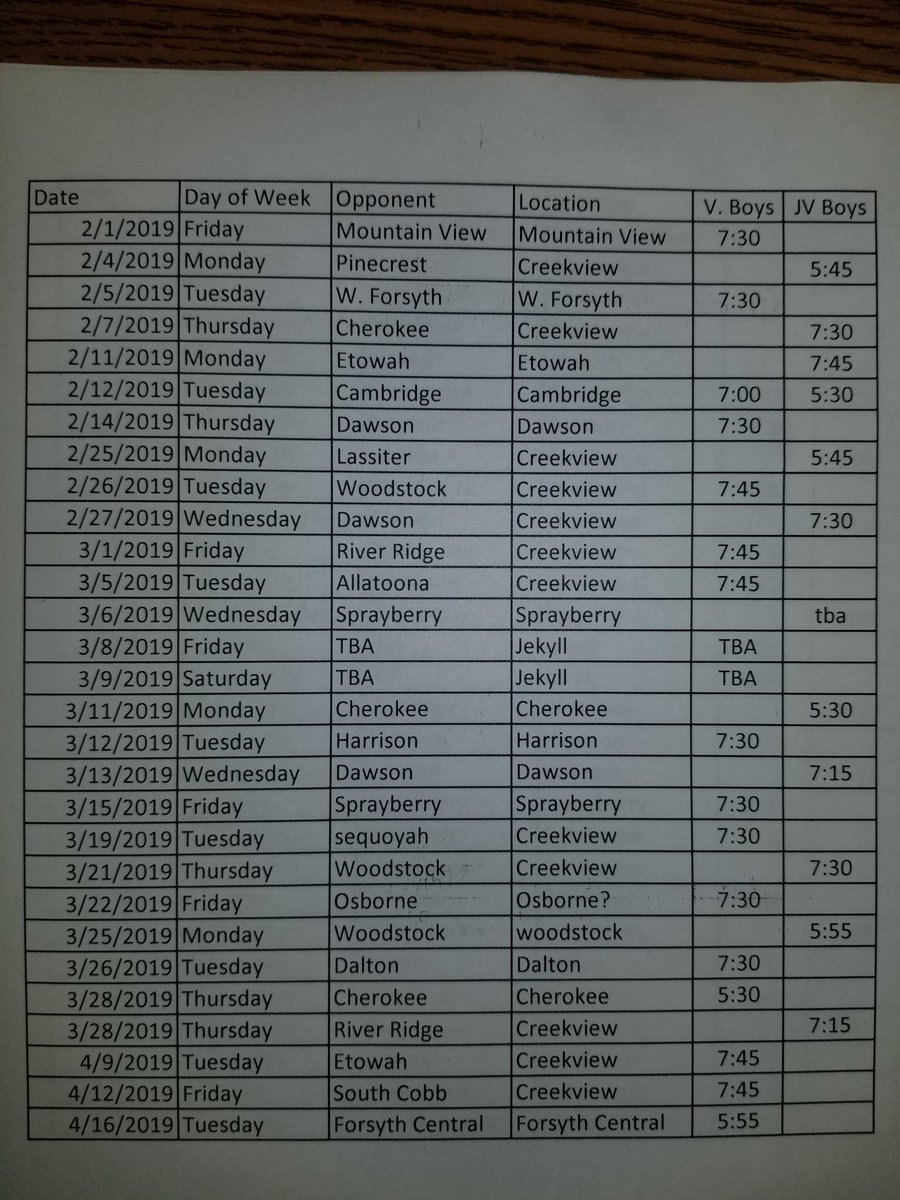 | Date | Day of Week | Opponent | Location | V. Boys | JV Boys |
|---|---|---|---|---|---|
| 2/1/2019 | Friday | Mountain View | Mountain View | 7:30 | |
| 2/4/2019 | Monday | Pinecrest | Creekview | | 5:45 |
| 2/5/2019 | Tuesday | W. Forsyth | W. Forsyth | 7:30 | |
| 2/7/2019 | Thursday | Cherokee | Creekview | | 7:30 |
| 2/11/2019 | Monday | Etowah | Etowah | | 7:45 |
| 2/12/2019 | Tuesday | Cambridge | Cambridge | 7:00 | 5:30 |
| 2/14/2019 | Thursday | Dawson | Dawson | 7:30 | |
| 2/25/2019 | Monday | Lassiter | Creekview | | 5:45 |
| 2/26/2019 | Tuesday | Woodstock | Creekview | 7:45 | |
| 2/27/2019 | Wednesday | Dawson | Creekview | | 7:30 |
| 3/1/2019 | Friday | River Ridge | Creekview | 7:45 | |
| 3/5/2019 | Tuesday | Allatoona | Creekview | 7:45 | |
| 3/6/2019 | Wednesday | Sprayberry | Sprayberry | | tba |
| 3/8/2019 | Friday | TBA | Jekyll | TBA | |
| 3/9/2019 | Saturday | TBA | Jekyll | TBA | |
| 3/11/2019 | Monday | Cherokee | Cherokee | | 5:30 |
| 3/12/2019 | Tuesday | Harrison | Harrison | 7:30 | |
| 3/13/2019 | Wednesday | Dawson | Dawson | | 7:15 |
| 3/15/2019 | Friday | Sprayberry | Sprayberry | 7:30 | |
| 3/19/2019 | Tuesday | sequoyah | Creekview | 7:30 | |
| 3/21/2019 | Thursday | Woodstock | Creekview | | 7:30 |
| 3/22/2019 | Friday | Osborne | Osborne? | 7:30 | |
| 3/25/2019 | Monday | Woodstock | woodstock | | 5:55 |
| 3/26/2019 | Tuesday | Dalton | Dalton | 7:30 | |
| 3/28/2019 | Thursday | Cherokee | Cherokee | 5:30 | |
| 3/28/2019 | Thursday | River Ridge | Creekview | | 7:15 |
| 4/9/2019 | Tuesday | Etowah | Creekview | 7:45 | |
| 4/12/2019 | Friday | South Cobb | Creekview | 7:45 | |
| 4/16/2019 | Tuesday | Forsyth Central | Forsyth Central | 5:55 | |